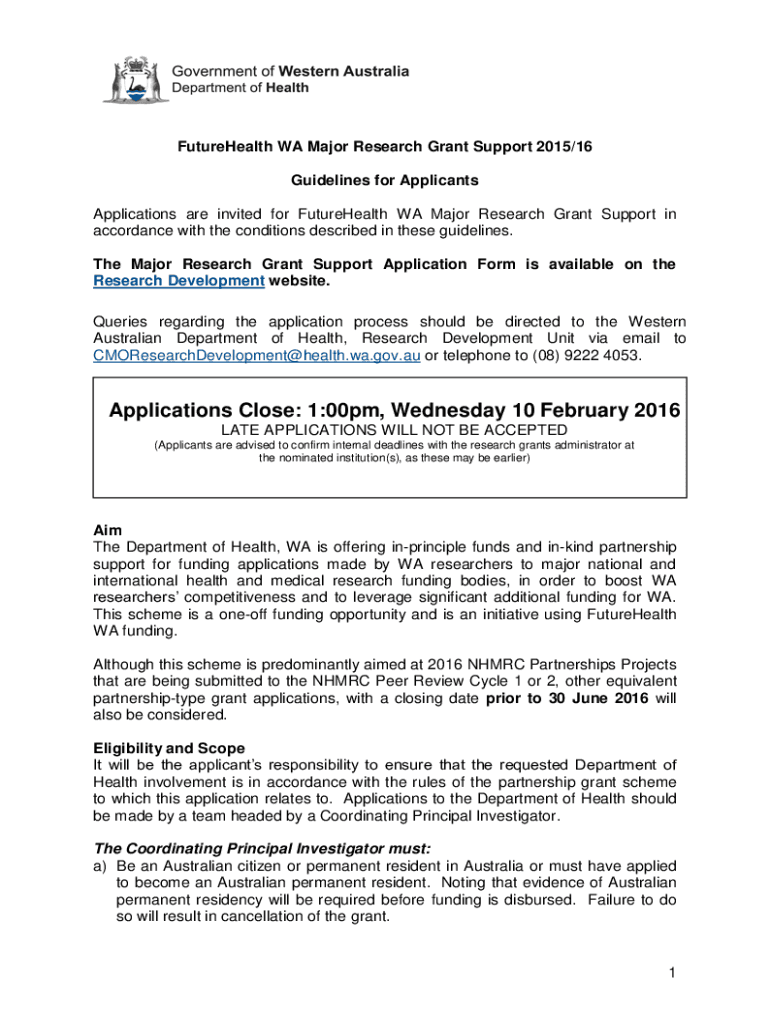 Government of Western Australia
Department of Health

FutureHealth WA Major Research Grant Support 2015/16

Guidelines for Applicants

Applications are invited for FutureHealth WA Major Research Grant Support in accordance with the conditions described in these guidelines.

The Major Research Grant Support Application Form is available on the Research Development website.

Queries regarding the application process should be directed to the Western Australian Department of Health, Research Development Unit via email to CMOResearchDevelopment@health.wa.gov.au or telephone to (08) 9222 4053.

Applications Close: 1:00pm, Wednesday 10 February 2016
LATE APPLICATIONS WILL NOT BE ACCEPTED
(Applicants are advised to confirm internal deadlines with the research grants administrator at the nominated institution(s), as these may be earlier)

Aim
The Department of Health, WA is offering in-principle funds and in-kind partnership support for funding applications made by WA researchers to major national and international health and medical research funding bodies, in order to boost WA researchers' competitiveness and to leverage significant additional funding for WA. This scheme is a one-off funding opportunity and is an initiative using FutureHealth WA funding.

Although this scheme is predominantly aimed at 2016 NHMRC Partnerships Projects that are being submitted to the NHMRC Peer Review Cycle 1 or 2, other equivalent partnership-type grant applications, with a closing date prior to 30 June 2016 will also be considered.

Eligibility and Scope
It will be the applicant's responsibility to ensure that the requested Department of Health involvement is in accordance with the rules of the partnership grant scheme to which this application relates to. Applications to the Department of Health should be made by a team headed by a Coordinating Principal Investigator.

The Coordinating Principal Investigator must:
a) Be an Australian citizen or permanent resident in Australia or must have applied to become an Australian permanent resident. Noting that evidence of Australian permanent residency will be required before funding is disbursed. Failure to do so will result in cancellation of the grant.

1